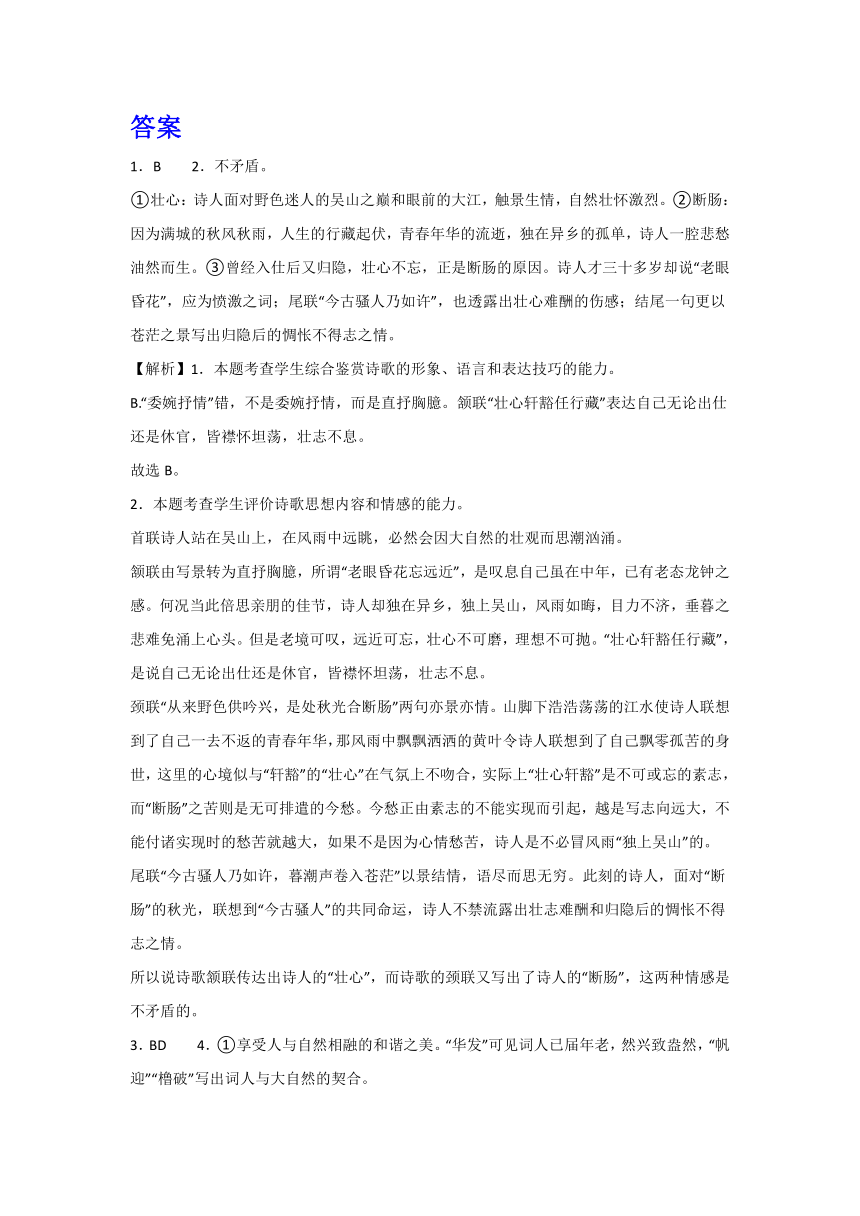 答案

1．B　　2．不矛盾。

①壮心：诗人面对野色迷人的吴山之巅和眼前的大江，触景生情，自然壮怀激烈。②断肠：因为满城的秋风秋雨，人生的行藏起伏，青春年华的流逝，独在异乡的孤单，诗人一腔悲愁油然而生。③曾经入仕后又归隐，壮心不忘，正是断肠的原因。诗人才三十多岁却说“老眼昏花”，应为愤激之词；尾联“今古骚人乃如许”，也透露出壮心难酬的伤感；结尾一句更以苍茫之景写出归隐后的惆怅不得志之情。

【解析】1．本题考查学生综合鉴赏诗歌的形象、语言和表达技巧的能力。

B.“委婉抒情”错，不是委婉抒情，而是直抒胸臆。颔联“壮心轩豁任行藏”表达自己无论出仕还是休官，皆襟怀坦荡，壮志不息。

故选 B。

2．本题考查学生评价诗歌思想内容和情感的能力。

首联诗人站在吴山上，在风雨中远眺，必然会因大自然的壮观而思潮汹涌。

颔联由写景转为直抒胸臆，所谓“老眼昏花忘远近”，是叹息自己虽在中年，已有老态龙钟之感。何况当此倍思亲朋的佳节，诗人却独在异乡，独上吴山，风雨如晦，目力不济，垂暮之悲难免涌上心头。但是老境可叹，远近可忘，壮心不可磨，理想不可抛。“壮心轩豁任行藏”，是说自己无论出仕还是休官，皆襟怀坦荡，壮志不息。

颈联“从来野色供吟兴，是处秋光合断肠”两句亦景亦情。山脚下浩浩荡荡的江水使诗人联想到了自己一去不返的青春年华，那风雨中飘飘洒洒的黄叶令诗人联想到了自己飘零孤苦的身世，这里的心境似与“轩豁”的“壮心”在气氛上不吻合，实际上“壮心轩豁”是不可或忘的素志，而“断肠”之苦则是无可排遣的今愁。今愁正由素志的不能实现而引起，越是写志向远大，不能付诸实现时的愁苦就越大，如果不是因为心情愁苦，诗人是不必冒风雨“独上吴山”的。

尾联“今古骚人乃如许，暮潮声卷入苍茫”以景结情，语尽而思无穷。此刻的诗人，面对“断肠”的秋光，联想到“今古骚人”的共同命运，诗人不禁流露出壮志难酬和归隐后的惆怅不得志之情。

所以说诗歌颔联传达出诗人的“壮心”，而诗歌的颈联又写出了诗人的“断肠”，这两种情感是不矛盾的。

3．BD　　4．①享受人与自然相融的和谐之美。“华发”可见词人已届年老，然兴致盎然，“帆迎”“橹破”写出词人与大自然的契合。